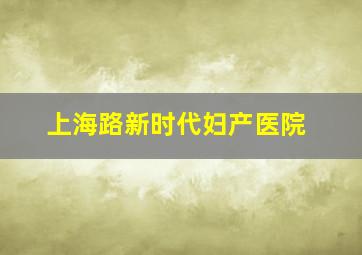 上海路新时代妇产医院